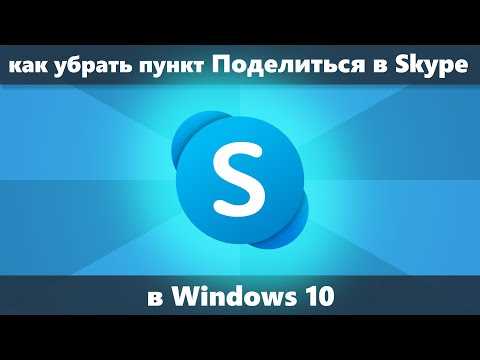 как убрать пункт Поделиться в Skype

S

в Windows 10